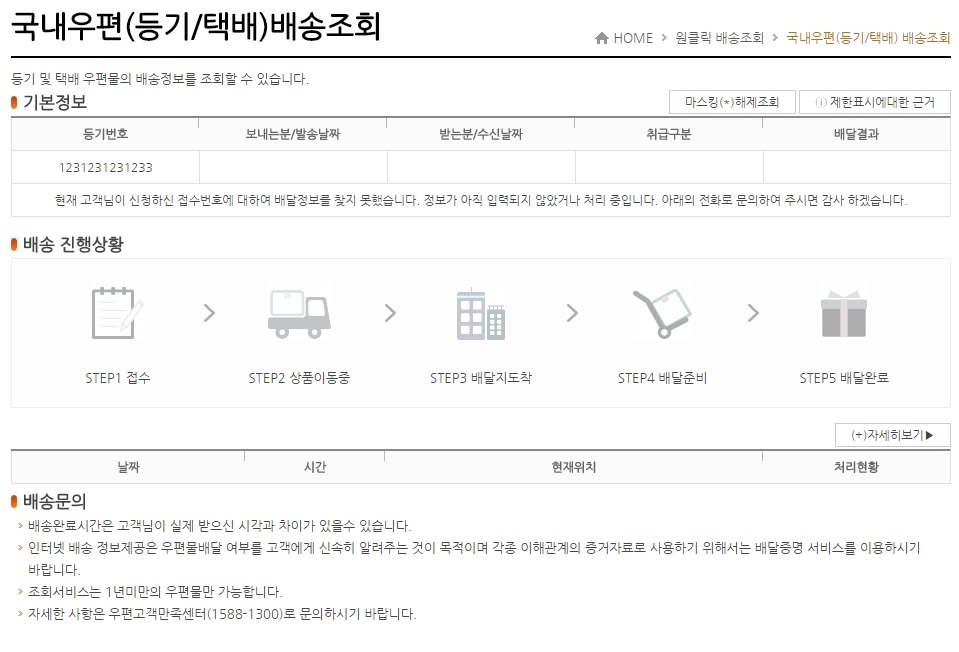 국내우편(등기/택배)배송조회

HOME > 원클릭 배송조회 > 국내우편(등기/택배) 배송조회

등기 및 택배 우편물의 배송정보를 조회할 수 있습니다.

기본정보

마스킹(*)해제조회 ⓘ 제한표시에대한 근거

| 등기번호 | 보내는분/발송날짜 | 받는분/수신날짜 | 취급구분 | 배달결과 |
|---|---|---|---|---|
| 1231231231233 | | | | |

현재 고객님이 신청하신 접수번호에 대하여 배달정보를 찾지 못했습니다. 정보가 아직 입력되지 않았거나 처리 중입니다. 아래의 전화로 문의하여 주시면 감사 하겠습니다.

배송 진행상황

STEP1 접수 > STEP2 상품이동중 > STEP3 배달지도착 > STEP4 배달준비 > STEP5 배달완료

(+)자세히보기▶

| 날짜 | 시간 | 현재위치 | 처리현황 |
|---|---|---|---|

배송문의

> 배송완료시간은 고객님이 실제 받으신 시각과 차이가 있을수 있습니다.
> 인터넷 배송 정보제공은 우편물배달 여부를 고객에게 신속히 알려주는 것이 목적이며 각종 이해관계의 증거자료로 사용하기 위해서는 배달증명 서비스를 이용하시기 바랍니다.
> 조회서비스는 1년미만의 우편물만 가능합니다.
> 자세한 사항은 우편고객만족센터(1588-1300)로 문의하시기 바랍니다.